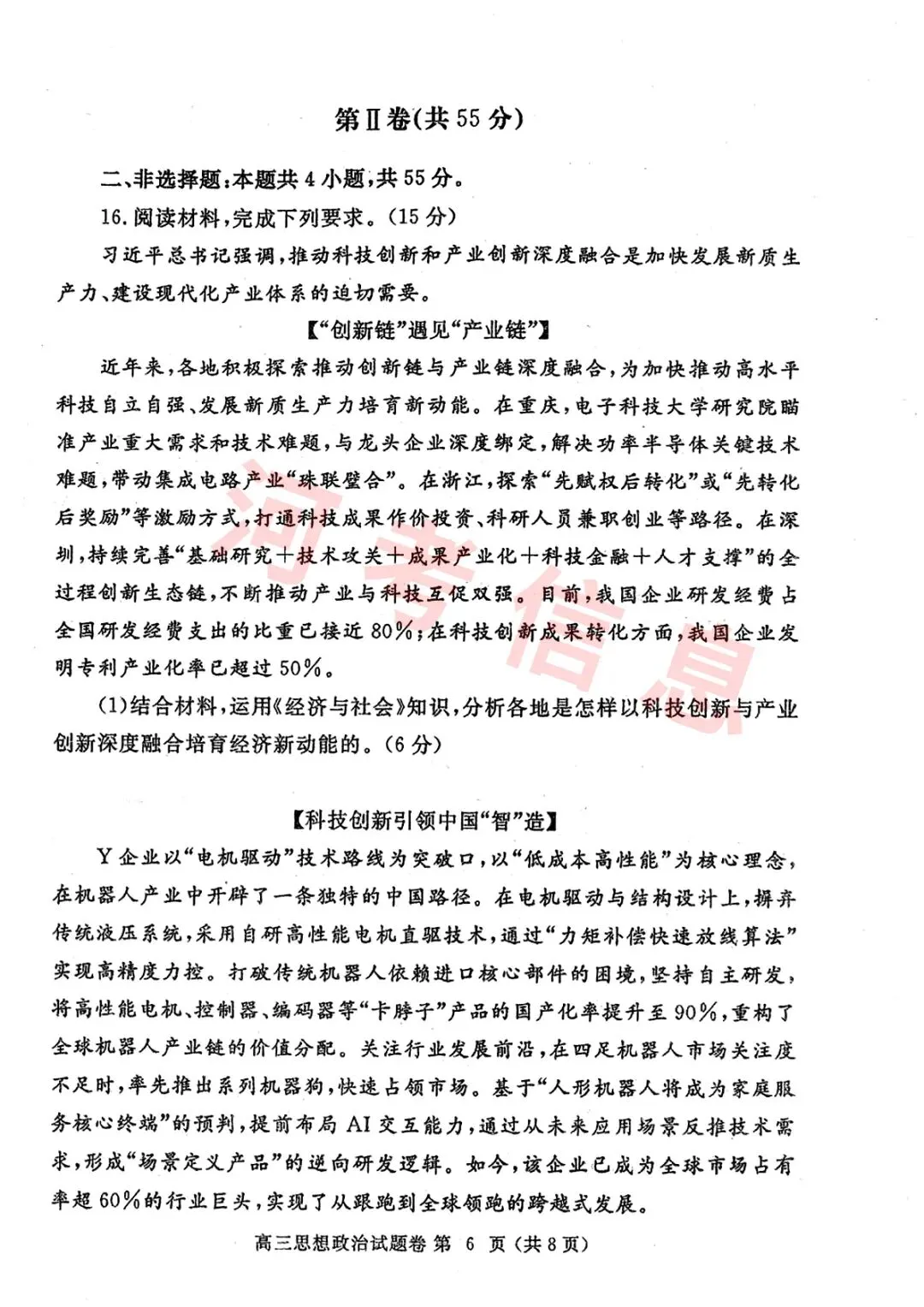 第Ⅱ卷(共55分)

二、非选择题:本题共4小题,共55分。

16.阅读材料,完成下列要求。(15分)

习近平总书记强调,推动科技创新和产业创新深度融合是加快发展新质生产力、建设现代化产业体系的迫切需要。

【“创新链”遇见“产业链”】

近年来,各地积极探索推动创新链与产业链深度融合,为加快推动高水平科技自立自强、发展新质生产力培育新动能。在重庆,电子科技大学研究院瞄准产业重大需求和技术难题,与龙头企业深度绑定,解决功率半导体关键技术难题,带动集成电路产业“珠联璧合”。在浙江,探索“先赋权后转化”或“先转化后奖励”等激励方式,打通科技成果作价投资、科研人员兼职创业等路径。在深圳,持续完善“基础研究+技术攻关+成果产业化+科技金融+人才支撑”的全过程创新生态链,不断推动产业与科技互促双强。目前,我国企业研发经费占全国研发经费支出的比重已接近80%;在科技创新成果转化方面,我国企业发明专利产业化率已超过50%。

(1)结合材料,运用《经济与社会》知识,分析各地是怎样以科技创新与产业创新深度融合培育经济新动能的。(6分)

【科技创新引领中国“智”造】

Y企业以“电机驱动”技术路线为突破口,以“低成本高性能”为核心理念,在机器人产业中开辟了一条独特的中国路径。在电机驱动与结构设计上,摒弃传统液压系统,采用自研高性能电机直驱技术,通过“力矩补偿快速放线算法”实现高精度力控。打破传统机器人依赖进口核心部件的困境,坚持自主研发,将高性能电机、控制器、编码器等“卡脖子”产品的国产化率提升至90%,重构了全球机器人产业链的价值分配。关注行业发展前沿,在四足机器人市场关注度不足时,率先推出系列机器狗,快速占领市场。基于“人形机器人将成为家庭服务核心终端”的预判,提前布局AI交互能力,通过从未来应用场景反推技术需求,形成“场景定义产品”的逆向研发逻辑。如今,该企业已成为全球市场占有率超60%的行业巨头,实现了从跟跑到全球领跑的跨越式发展。

高三思想政治试题卷 第 6 页(共8页)

河考信息